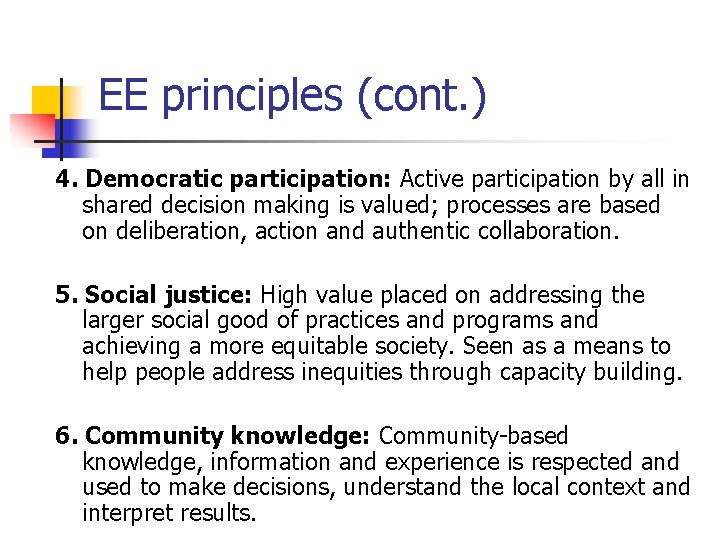 EE principles (cont.)

4. Democratic participation: Active participation by all in shared decision making is valued; processes are based on deliberation, action and authentic collaboration.

5. Social justice: High value placed on addressing the larger social good of practices and programs and achieving a more equitable society. Seen as a means to help people address inequities through capacity building.

6. Community knowledge: Community-based knowledge, information and experience is respected and used to make decisions, understand the local context and interpret results.